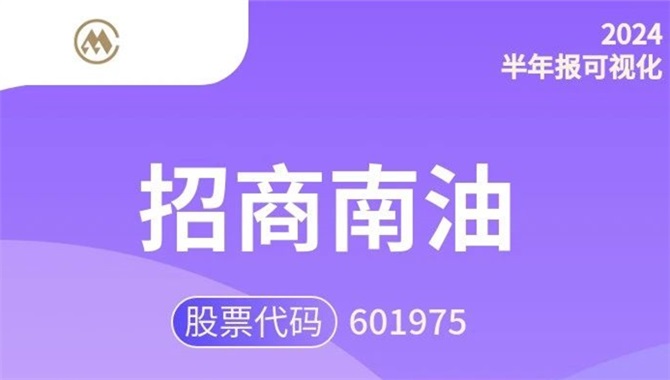 2024
半年报可视化

招商南油

股票代码 601975